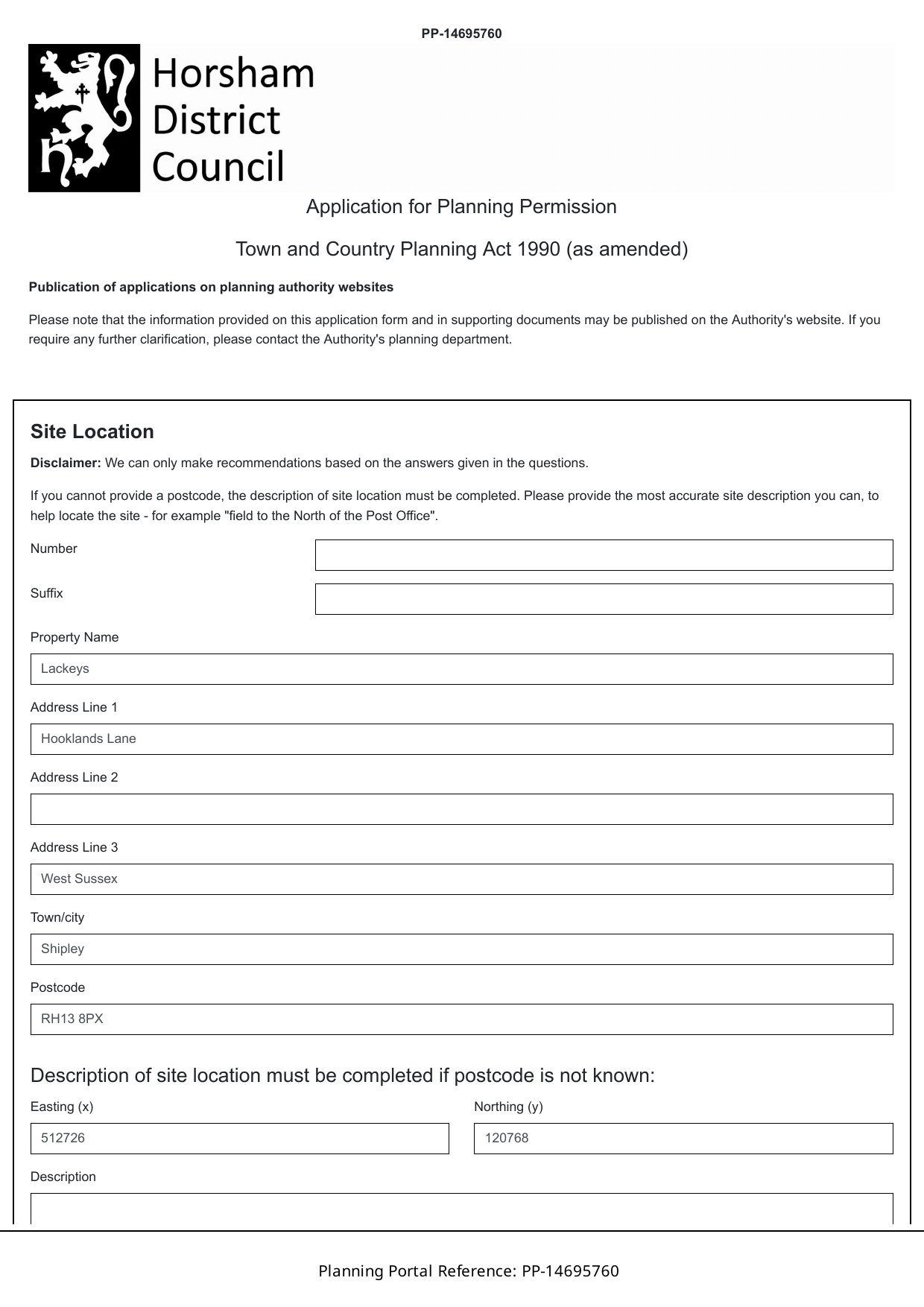 PP-14695760

Horsham District Council

Application for Planning Permission

Town and Country Planning Act 1990 (as amended)

**Publication of applications on planning authority websites**

Please note that the information provided on this application form and in supporting documents may be published on the Authority's website. If you require any further clarification, please contact the Authority's planning department.

Site Location

**Disclaimer:** We can only make recommendations based on the answers given in the questions.

If you cannot provide a postcode, the description of site location must be completed. Please provide the most accurate site description you can, to help locate the site - for example "field to the North of the Post Office".

Number

Suffix

Property Name

Lackeys

Address Line 1

Hooklands Lane

Address Line 2

Address Line 3

West Sussex

Town/city

Shipley

Postcode

RH13 8PX

Description of site location must be completed if postcode is not known:

Easting (x)

512726

Northing (y)

120768

Description

Planning Portal Reference: PP-14695760